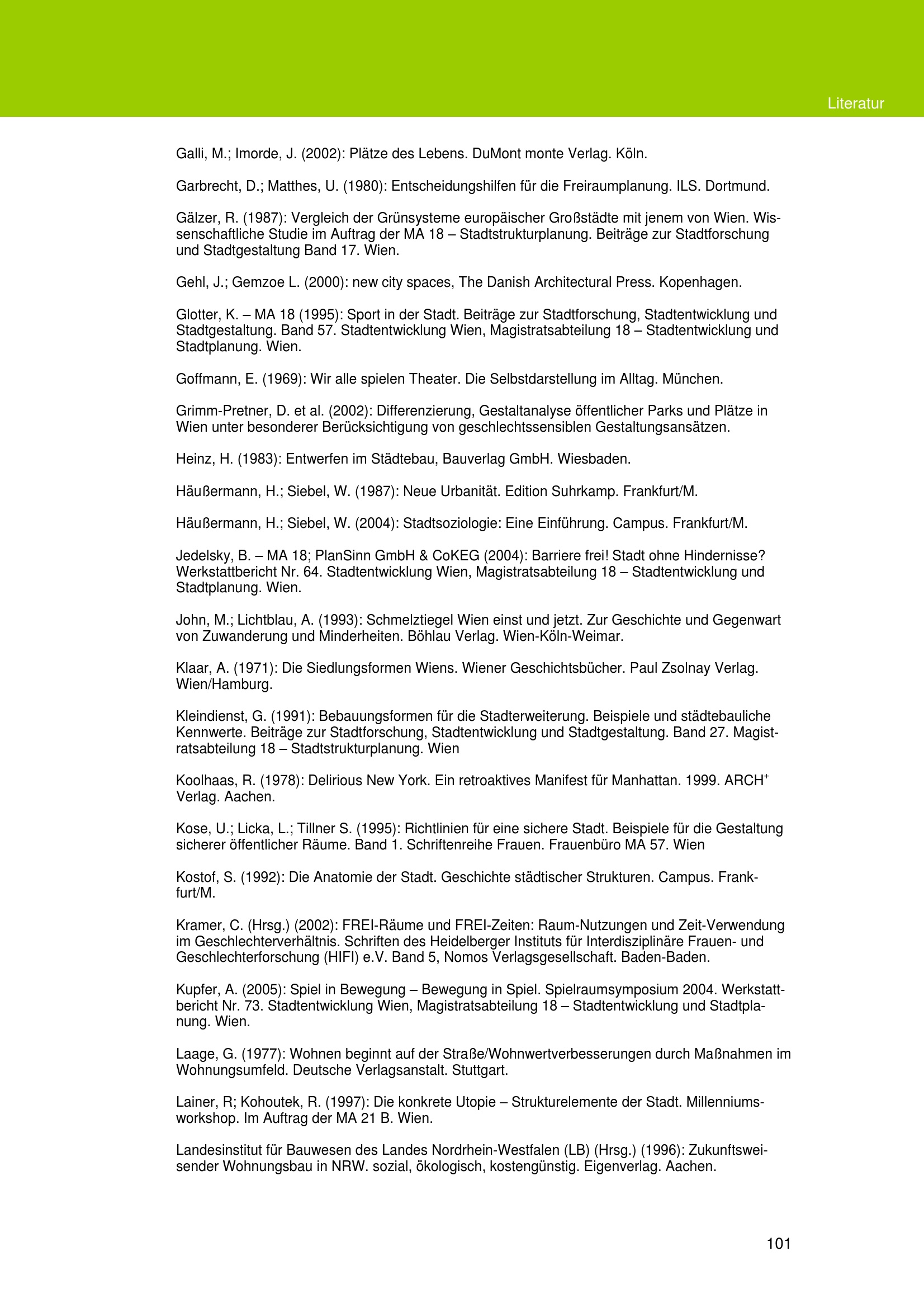 Literatur

Galli, M.; Imorde, J. (2002): Plätze des Lebens. DuMont monte Verlag. Köln.

Garbrecht, D.; Matthes, U. (1980): Entscheidungshilfen für die Freiraumplanung. ILS. Dortmund.

Gälzer, R. (1987): Vergleich der Grünsysteme europäischer Großstädte mit jenem von Wien. Wissenschaftliche Studie im Auftrag der MA 18 – Stadtstrukturplanung. Beiträge zur Stadtforschung und Stadtgestaltung Band 17. Wien.

Gehl, J.; Gemzoe L. (2000): new city spaces, The Danish Architectural Press. Kopenhagen.

Glotter, K. – MA 18 (1995): Sport in der Stadt. Beiträge zur Stadtforschung, Stadtentwicklung und Stadtgestaltung. Band 57. Stadtentwicklung Wien, Magistratsabteilung 18 – Stadtentwicklung und Stadtplanung. Wien.

Goffmann, E. (1969): Wir alle spielen Theater. Die Selbstdarstellung im Alltag. München.

Grimm-Pretner, D. et al. (2002): Differenzierung, Gestaltanalyse öffentlicher Parks und Plätze in Wien unter besonderer Berücksichtigung von geschlechtssensiblen Gestaltungsansätzen.

Heinz, H. (1983): Entwerfen im Städtebau, Bauverlag GmbH. Wiesbaden.

Häußermann, H.; Siebel, W. (1987): Neue Urbanität. Edition Suhrkamp. Frankfurt/M.

Häußermann, H.; Siebel, W. (2004): Stadtsoziologie: Eine Einführung. Campus. Frankfurt/M.

Jedelsky, B. – MA 18; PlanSinn GmbH & CoKEG (2004): Barriere frei! Stadt ohne Hindernisse? Werkstattbericht Nr. 64. Stadtentwicklung Wien, Magistratsabteilung 18 – Stadtentwicklung und Stadtplanung. Wien.

John, M.; Lichtblau, A. (1993): Schmelztiegel Wien einst und jetzt. Zur Geschichte und Gegenwart von Zuwanderung und Minderheiten. Böhlau Verlag. Wien-Köln-Weimar.

Klaar, A. (1971): Die Siedlungsformen Wiens. Wiener Geschichtsbücher. Paul Zsolnay Verlag. Wien/Hamburg.

Kleindienst, G. (1991): Bebauungsformen für die Stadterweiterung. Beispiele und städtebauliche Kennwerte. Beiträge zur Stadtforschung, Stadtentwicklung und Stadtgestaltung. Band 27. Magistratsabteilung 18 – Stadtstrukturplanung. Wien

Koolhaas, R. (1978): Delirious New York. Ein retroaktives Manifest für Manhattan. 1999. ARCH$^+$ Verlag. Aachen.

Kose, U.; Licka, L.; Tillner S. (1995): Richtlinien für eine sichere Stadt. Beispiele für die Gestaltung sicherer öffentlicher Räume. Band 1. Schriftenreihe Frauen. Frauenbüro MA 57. Wien

Kostof, S. (1992): Die Anatomie der Stadt. Geschichte städtischer Strukturen. Campus. Frankfurt/M.

Kramer, C. (Hrsg.) (2002): FREI-Räume und FREI-Zeiten: Raum-Nutzungen und Zeit-Verwendung im Geschlechterverhältnis. Schriften des Heidelberger Instituts für Interdisziplinäre Frauen- und Geschlechterforschung (HIFI) e.V. Band 5, Nomos Verlagsgesellschaft. Baden-Baden.

Kupfer, A. (2005): Spiel in Bewegung – Bewegung in Spiel. Spielraumsymposium 2004. Werkstattbericht Nr. 73. Stadtentwicklung Wien, Magistratsabteilung 18 – Stadtentwicklung und Stadtplanung. Wien.

Laage, G. (1977): Wohnen beginnt auf der Straße/Wohnwertverbesserungen durch Maßnahmen im Wohnungsumfeld. Deutsche Verlagsanstalt. Stuttgart.

Lainer, R; Kohoutek, R. (1997): Die konkrete Utopie – Strukturelemente der Stadt. Millenniumsworkshop. Im Auftrag der MA 21 B. Wien.

Landesinstitut für Bauwesen des Landes Nordrhein-Westfalen (LB) (Hrsg.) (1996): Zukunftsweisender Wohnungsbau in NRW. sozial, ökologisch, kostengünstig. Eigenverlag. Aachen.

101